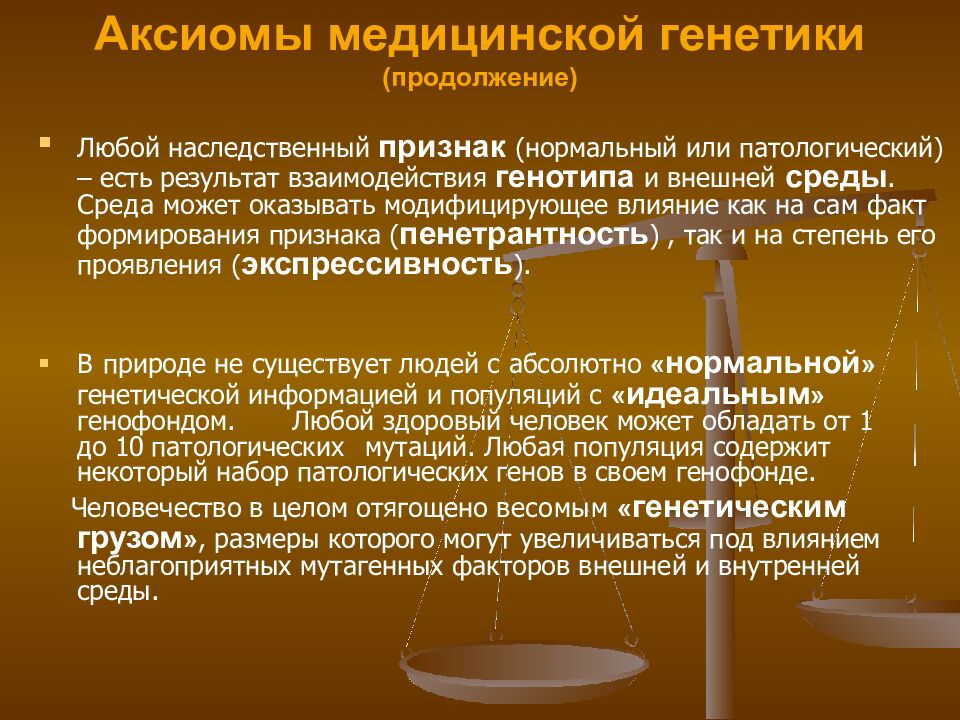 Аксиомы медицинской генетики
(продолжение)

Любой наследственный признак (нормальный или патологический) – есть результат взаимодействия генотипа и внешней среды. Среда может оказывать модифицирующее влияние как на сам факт формирования признака (пенетрантность) , так и на степень его проявления (экспрессивность).

В природе не существует людей с абсолютно «нормальной» генетической информацией и популяций с «идеальным» генофондом. Любой здоровый человек может обладать от 1 до 10 патологических мутаций. Любая популяция содержит некоторый набор патологических генов в своем генофонде.

Человечество в целом отягощено весомым «генетическим грузом», размеры которого могут увеличиваться под влиянием неблагоприятных мутагенных факторов внешней и внутренней среды.